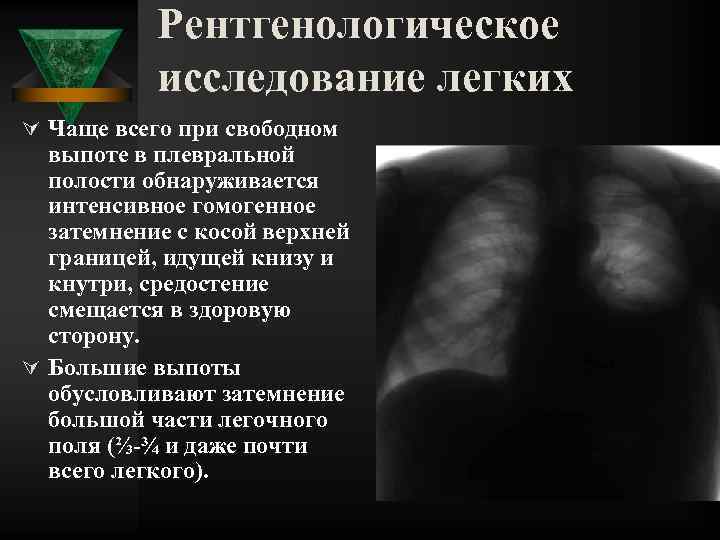 Рентгенологическое исследование легких

Чаще всего при свободном выпоте в плевральной полости обнаруживается интенсивное гомогенное затемнение с косой верхней границей, идущей книзу и кнутри, средостение смещается в здоровую сторону.

Большие выпоты обусловливают затемнение большой части легочного поля (⅔-¾ и даже почти всего легкого).